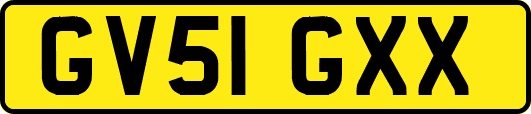 GV51 GXX